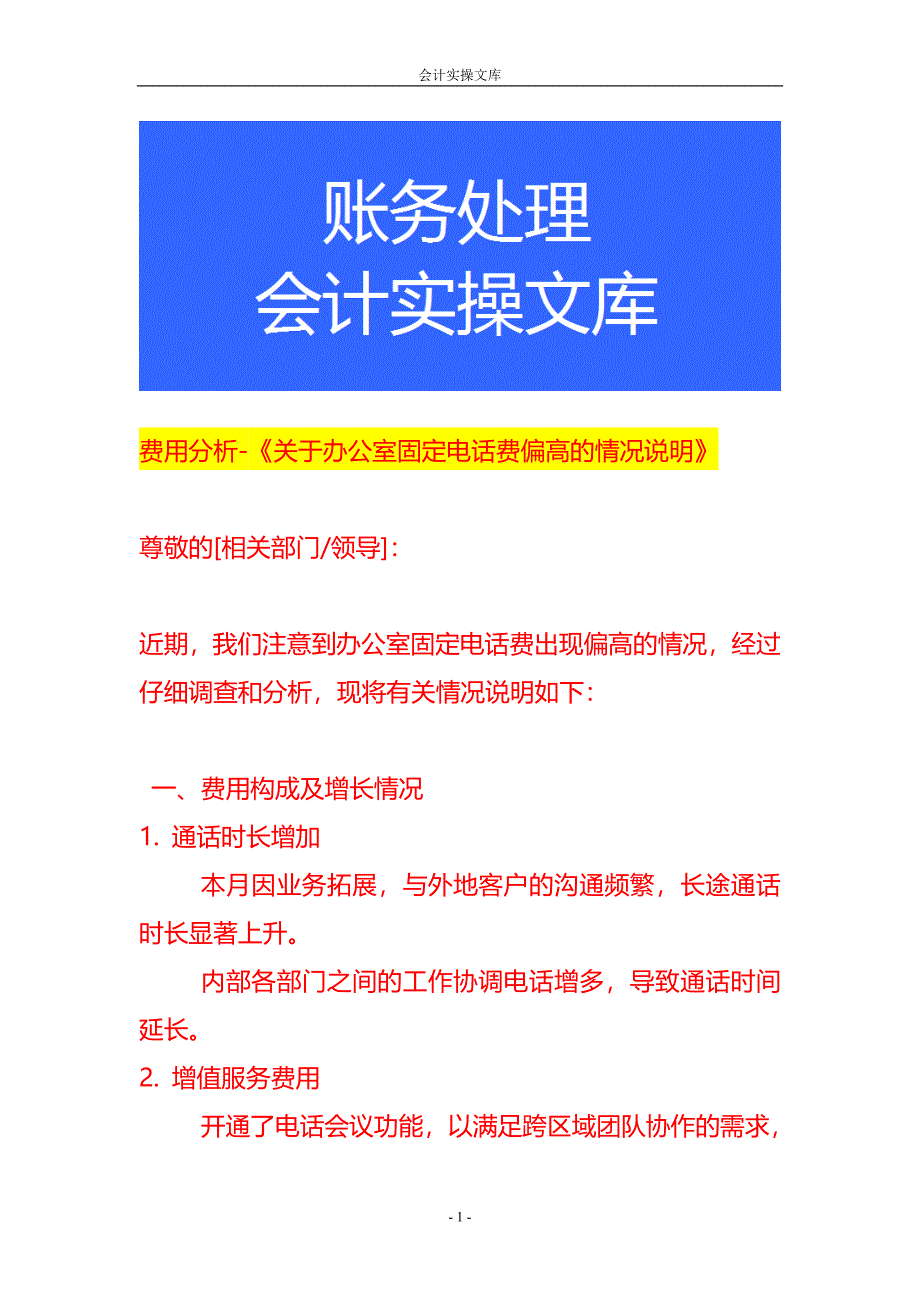 会计实操文库

账务处理
会计实操文库

费用分析-《关于办公室固定电话费偏高的情况说明》

尊敬的[相关部门/领导]:

近期，我们注意到办公室固定电话费出现偏高的情况，经过仔细调查和分析，现将有关情况说明如下:

一、费用构成及增长情况

1. 通话时长增加

本月因业务拓展，与外地客户的沟通频繁，长途通话时长显著上升。

内部各部门之间的工作协调电话增多，导致通话时间延长。

2. 增值服务费用

开通了电话会议功能，以满足跨区域团队协作的需求，

- 1 -